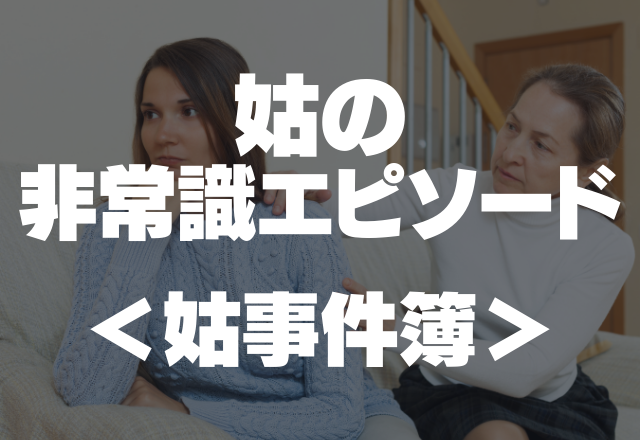 姑の
非常識エピソード
＜姑事件簿＞